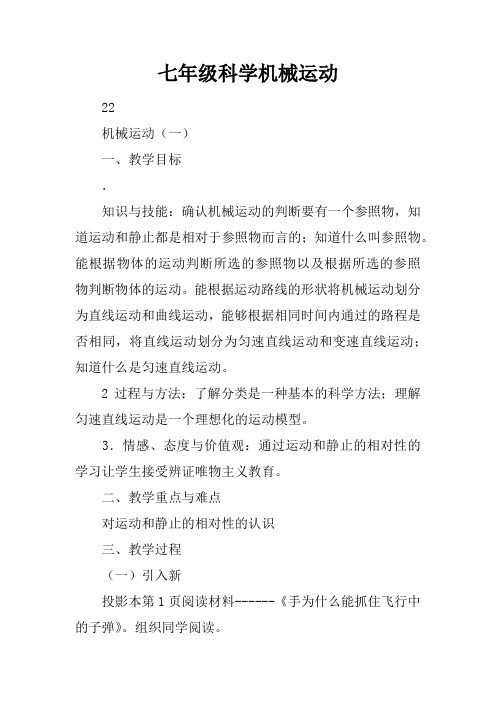 七年级科学机械运动

22

机械运动（一）

一、教学目标

.

知识与技能：确认机械运动的判断要有一个参照物，知道运动和静止都是相对于参照物而言的；知道什么叫参照物。能根据物体的运动判断所选的参照物以及根据所选的参照物判断物体的运动。能根据运动路线的形状将机械运动划分为直线运动和曲线运动，能够根据相同时间内通过的路程是否相同，将直线运动划分为匀速直线运动和变速直线运动；知道什么是匀速直线运动。

2 过程与方法：了解分类是一种基本的科学方法；理解匀速直线运动是一个理想化的运动模型。

3．情感、态度与价值观：通过运动和静止的相对性的学习让学生接受辨证唯物主义教育。

二、教学重点与难点

对运动和静止的相对性的认识

三、教学过程

（一）引入新

投影本第 1 页阅读材料------《手为什么能抓住飞行中的子弹》。组织同学阅读。